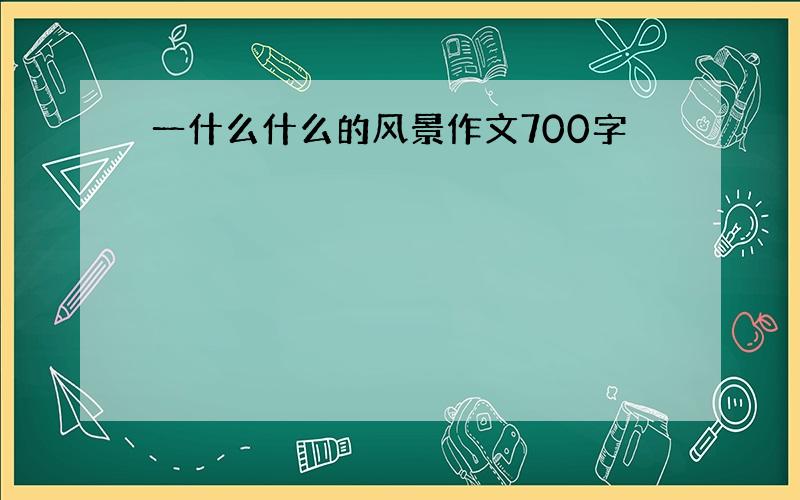 一什么什么的风景作文700字